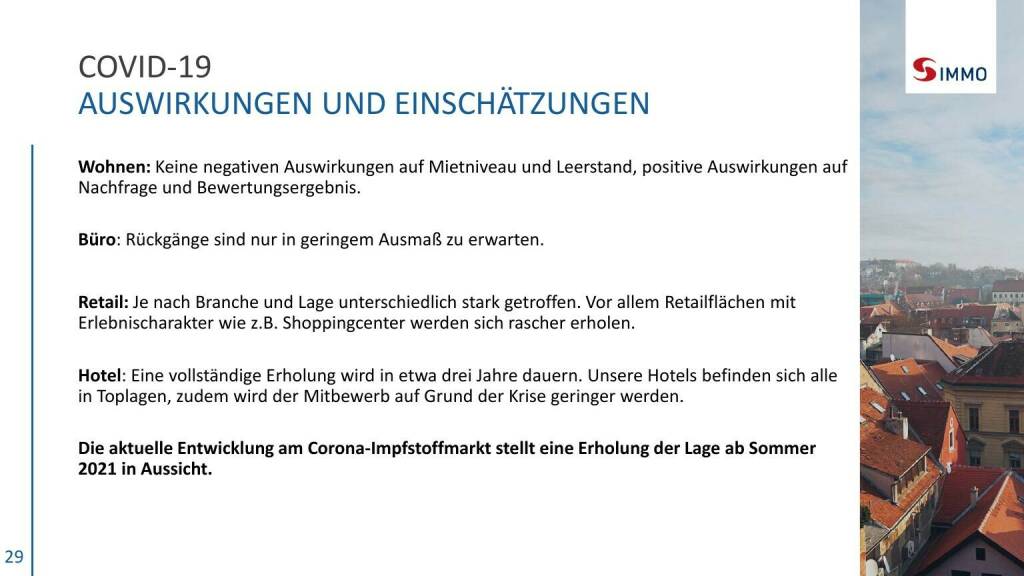 COVID-19
AUSWIRKUNGEN UND EINSCHÄTZUNGEN

S IMMO

Wohnen: Keine negativen Auswirkungen auf Mietniveau und Leerstand, positive Auswirkungen auf Nachfrage und Bewertungsergebnis.

Büro: Rückgänge sind nur in geringem Ausmaß zu erwarten.

Retail: Je nach Branche und Lage unterschiedlich stark getroffen. Vor allem Retailflächen mit Erlebnischarakter wie z.B. Shoppingcenter werden sich rascher erholen.

Hotel: Eine vollständige Erholung wird in etwa drei Jahre dauern. Unsere Hotels befinden sich alle in Toplagen, zudem wird der Mitbewerb auf Grund der Krise geringer werden.

Die aktuelle Entwicklung am Corona-Impfstoffmarkt stellt eine Erholung der Lage ab Sommer 2021 in Aussicht.

29